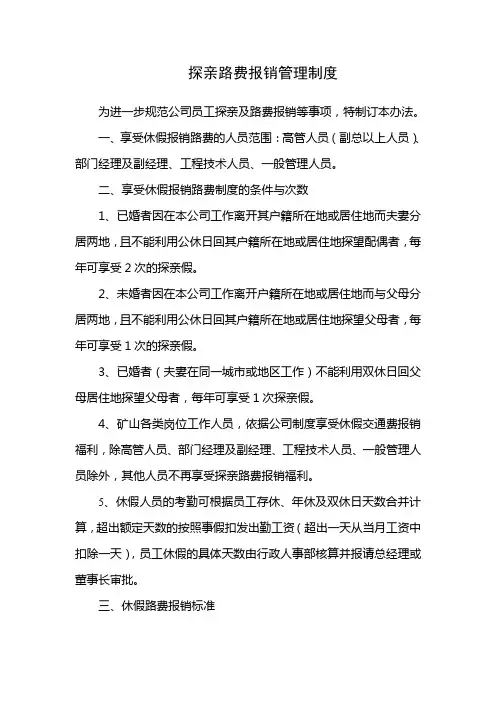 探亲路费报销管理制度

为进一步规范公司员工探亲及路费报销等事项，特制订本办法。

一、享受休假报销路费的人员范围：高管人员（副总以上人员）、部门经理及副经理、工程技术人员、一般管理人员。

二、享受休假报销路费制度的条件与次数

1、已婚者因在本公司工作离开其户籍所在地或居住地而夫妻分居两地，且不能利用公休日回其户籍所在地或居住地探望配偶者，每年可享受 2 次的探亲假。

2、未婚者因在本公司工作离开户籍所在地或居住地而与父母分居两地，且不能利用公休日回其户籍所在地或居住地探望父母者，每年可享受 1 次的探亲假。

3、已婚者（夫妻在同一城市或地区工作）不能利用双休日回父母居住地探望父母者，每年可享受 1 次探亲假。

4、矿山各类岗位工作人员，依据公司制度享受休假交通费报销福利，除高管人员、部门经理及副经理、工程技术人员、一般管理人员除外，其他人员不再享受探亲路费报销福利。

5、休假人员的考勤可根据员工存休、年休及双休日天数合并计算，超出额定天数的按照事假扣发出勤工资（超出一天从当月工资中扣除一天），员工休假的具体天数由行政人事部核算并报请总经理或董事长审批。

三、休假路费报销标准